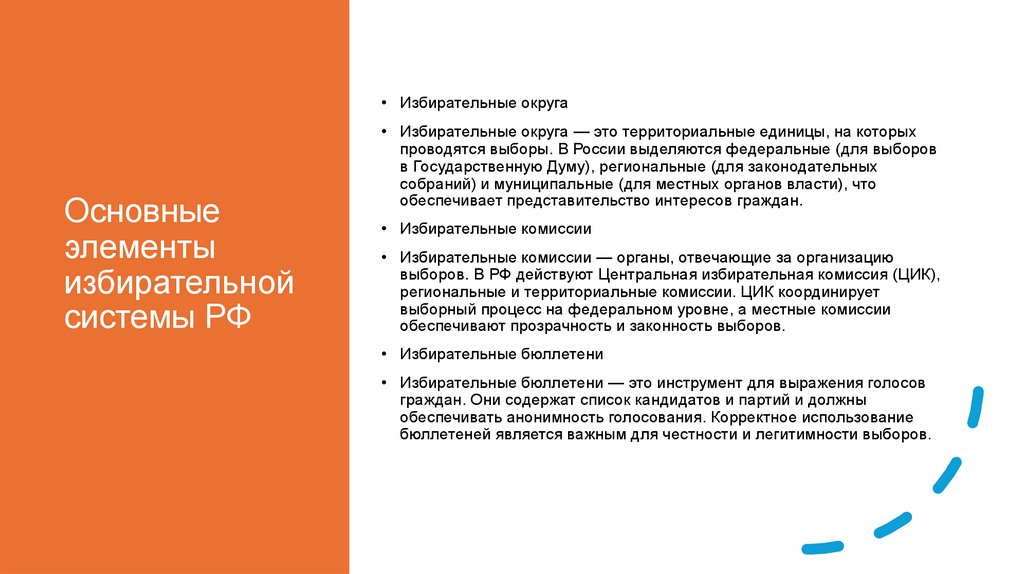 Основные элементы избирательной системы РФ

• Избирательные округа

• Избирательные округа — это территориальные единицы, на которых проводятся выборы. В России выделяются федеральные (для выборов в Государственную Думу), региональные (для законодательных собраний) и муниципальные (для местных органов власти), что обеспечивает представительство интересов граждан.

• Избирательные комиссии

• Избирательные комиссии — органы, отвечающие за организацию выборов. В РФ действуют Центральная избирательная комиссия (ЦИК), региональные и территориальные комиссии. ЦИК координирует выборный процесс на федеральном уровне, а местные комиссии обеспечивают прозрачность и законность выборов.

• Избирательные бюллетени

• Избирательные бюллетени — это инструмент для выражения голосов граждан. Они содержат список кандидатов и партий и должны обеспечивать анонимность голосования. Корректное использование бюллетеней является важным для честности и легитимности выборов.